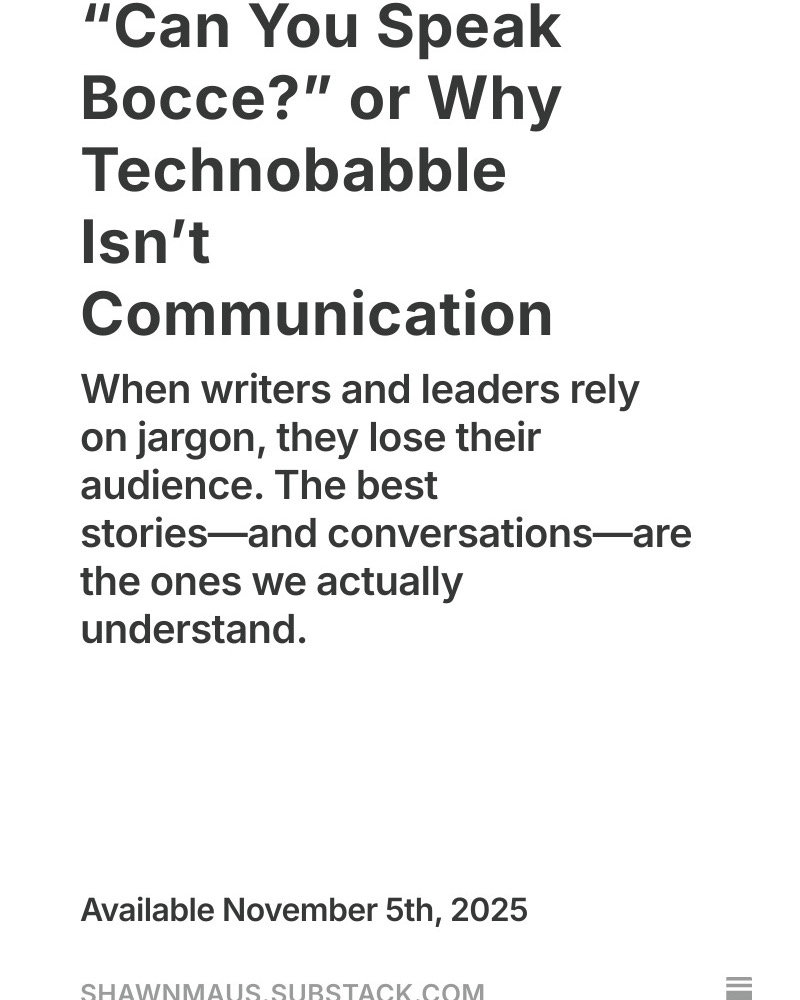 “Can You Speak Bocce?” or Why Technobabble Isn’t Communication

When writers and leaders rely on jargon, they lose their audience. The best stories—and conversations—are the ones we actually understand.

Available November 5th, 2025

SHAWNMAUS.SUBSTACK.COM